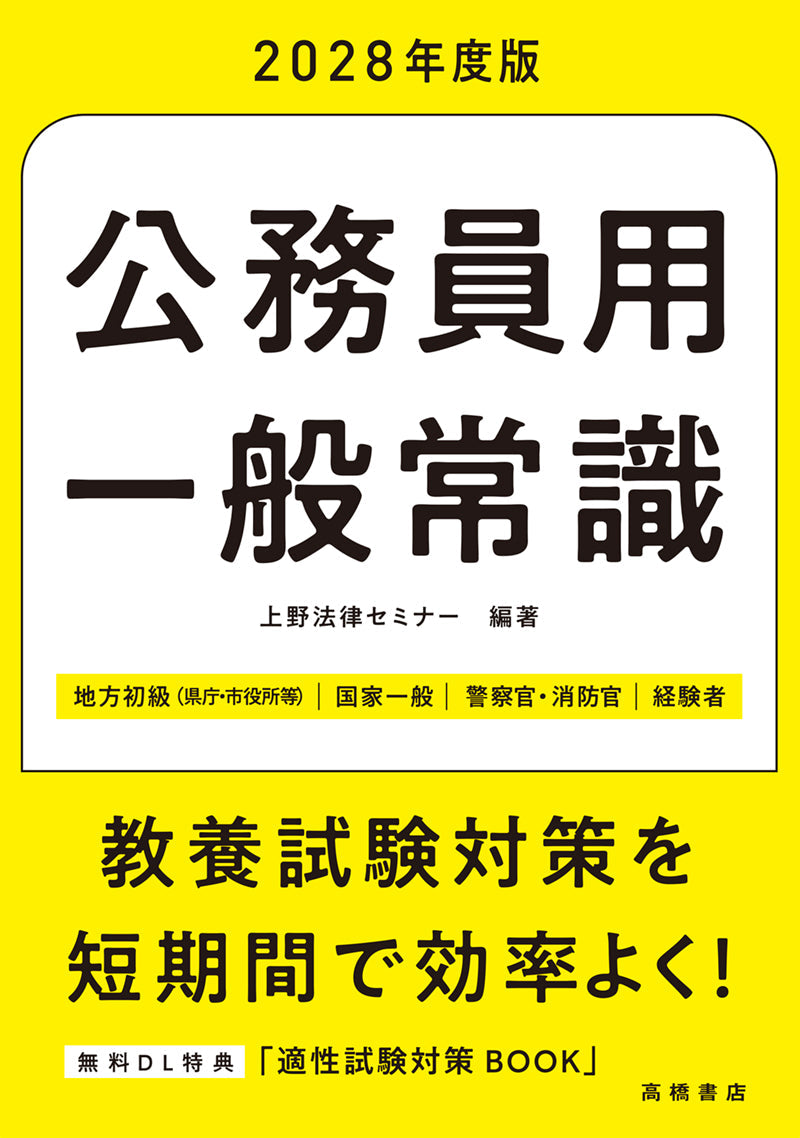 2028年度版

公務員用
一般常識

上野法律セミナー　編著

地方初級（県庁・市役所等）｜国家一般｜警察官・消防官｜経験者

教養試験対策を
短期間で効率よく!

無料DL特典　「適性試験対策 BOOK」

高橋書店